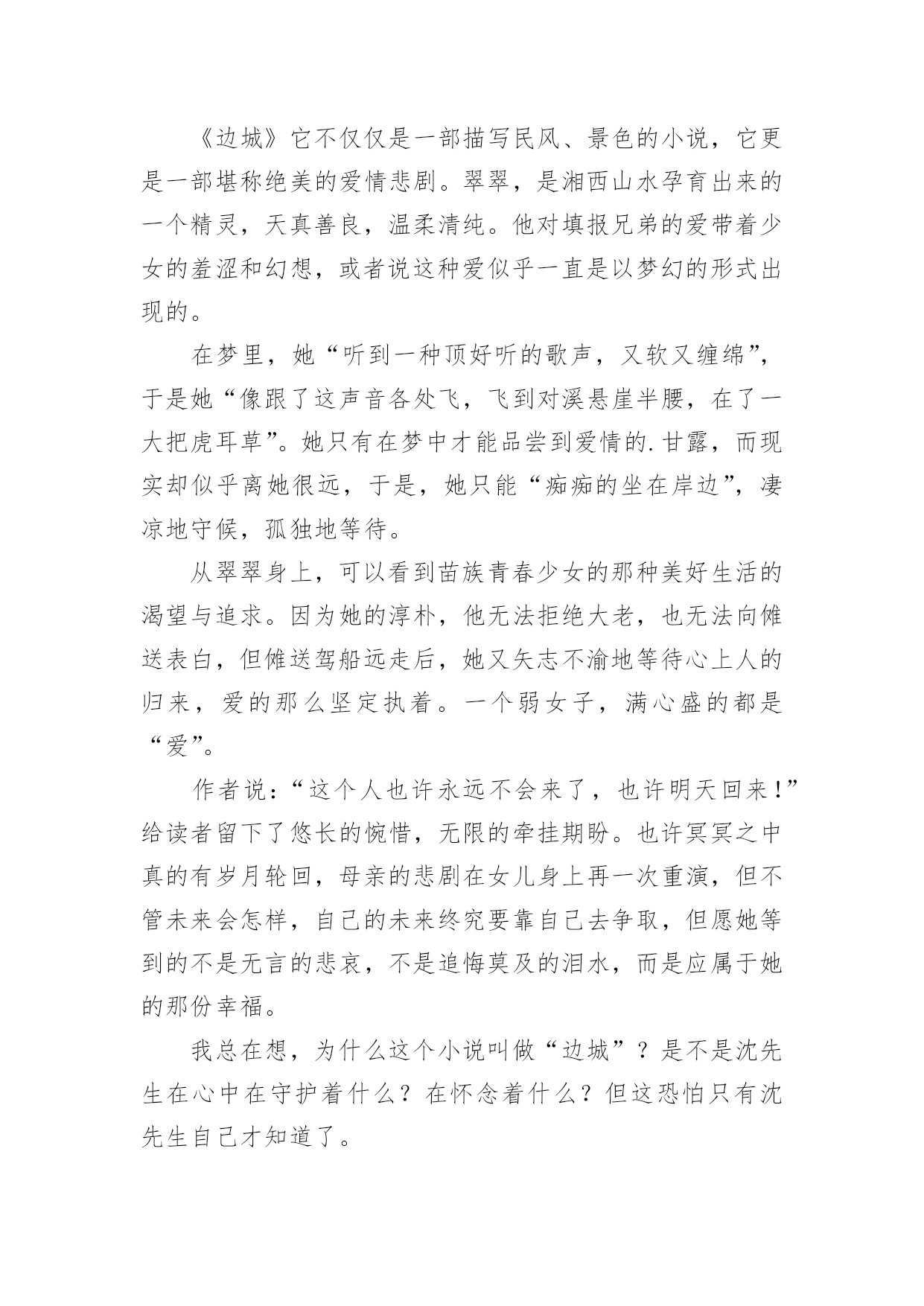 《边城》它不仅仅是一部描写民风、景色的小说，它更是一部堪称绝美的爱情悲剧。翠翠，是湘西山水孕育出来的一个精灵，天真善良，温柔清纯。他对填报兄弟的爱带着少女的羞涩和幻想，或者说这种爱似乎一直是以梦幻的形式出现的。

在梦里，她“听到一种顶好听的歌声，又软又缠绵”，于是她“像跟了这声音各处飞，飞到对溪悬崖半腰，在了一大把虎耳草”。她只有在梦中才能品尝到爱情的.甘露，而现实却似乎离她很远，于是，她只能“痴痴的坐在岸边”，凄凉地守候，孤独地等待。

从翠翠身上，可以看到苗族青春少女的那种美好生活的渴望与追求。因为她的淳朴，他无法拒绝大老，也无法向傩送表白，但傩送驾船远走后，她又矢志不渝地等待心上人的归来，爱的那么坚定执着。一个弱女子，满心盛的都是“爱”。

作者说：“这个人也许永远不会来了，也许明天回来！”给读者留下了悠长的惋惜，无限的牵挂期盼。也许冥冥之中真的有岁月轮回，母亲的悲剧在女儿身上再一次重演，但不管未来会怎样，自己的未来终究要靠自己去争取，但愿她等到的不是无言的悲哀，不是追悔莫及的泪水，而是应属于她的那份幸福。

我总在想，为什么这个小说叫做“边城”？是不是沈先生在心中在守护着什么？在怀念着什么？但这恐怕只有沈先生自己才知道了。